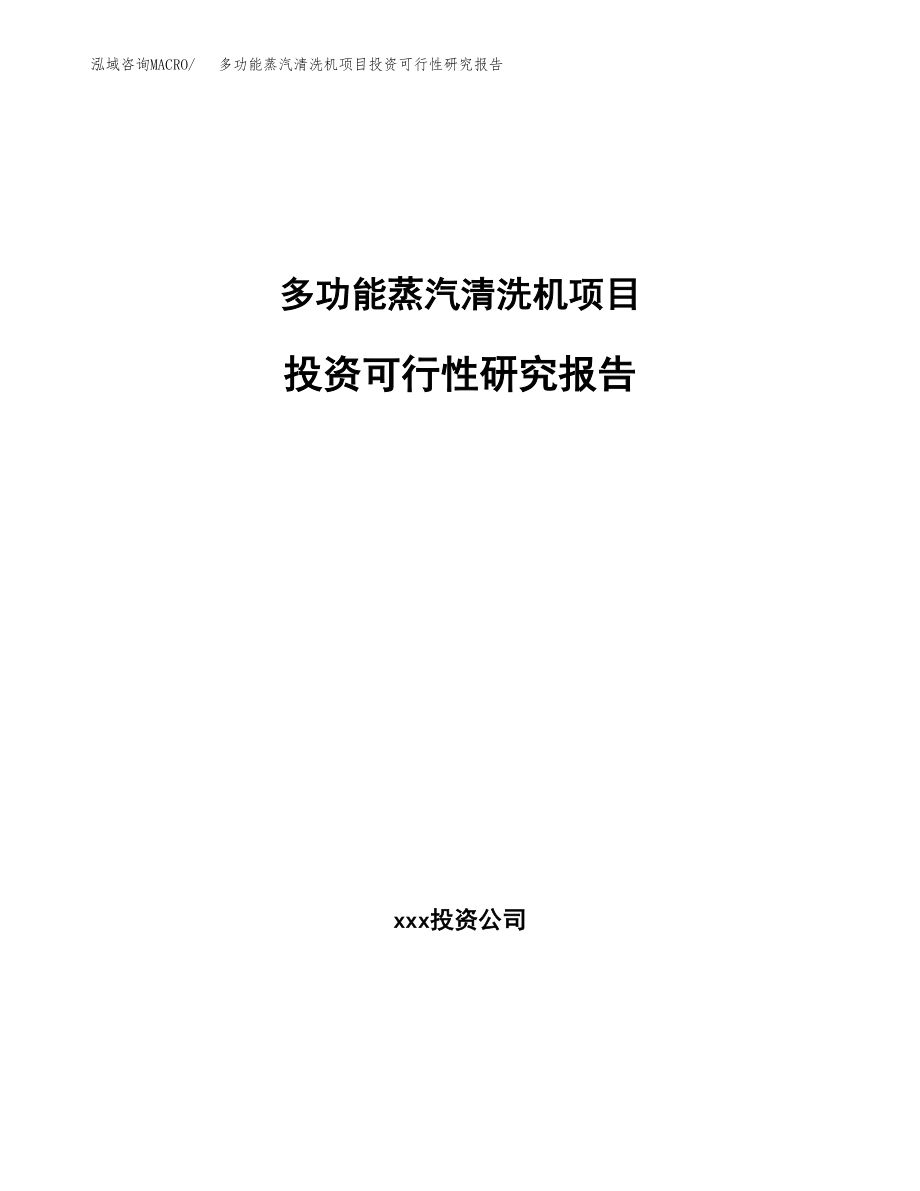 泓域咨询MACRO/　多功能蒸汽清洗机项目投资可行性研究报告

多功能蒸汽清洗机项目

投资可行性研究报告

xxx投资公司